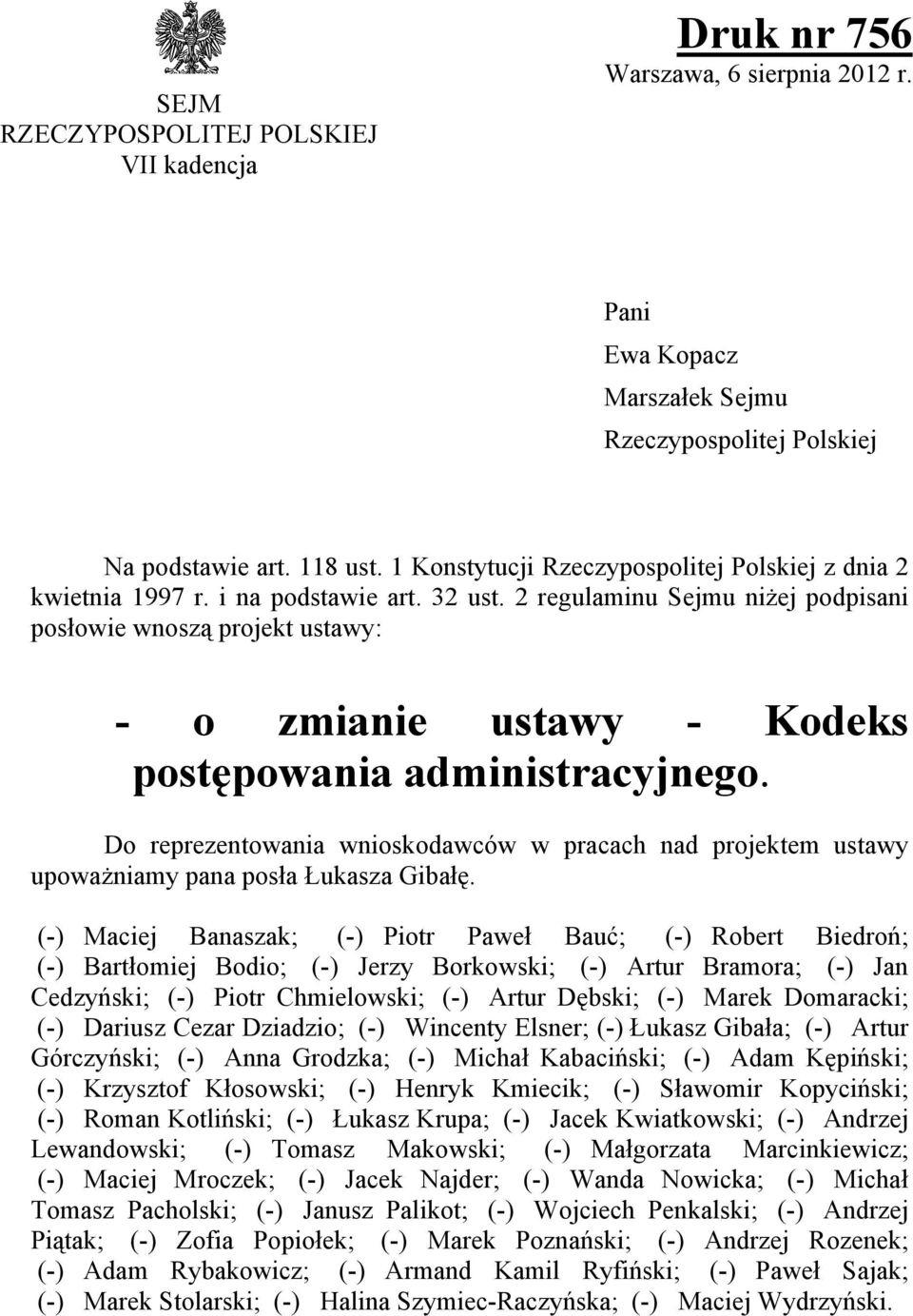 SEJM
RZECZYPOSPOLITEJ POLSKIEJ
VII kadencja

Druk nr 756
Warszawa, 6 sierpnia 2012 r.

Pani
Ewa Kopacz
Marszałek Sejmu
Rzeczypospolitej Polskiej

Na podstawie art. 118 ust. 1 Konstytucji Rzeczypospolitej Polskiej z dnia 2 kwietnia 1997 r. i na podstawie art. 32 ust. 2 regulaminu Sejmu niżej podpisani posłowie wnoszą projekt ustawy:

- o zmianie ustawy - Kodeks postępowania administracyjnego.

Do reprezentowania wnioskodawców w pracach nad projektem ustawy upoważniamy pana posła Łukasza Gibałę.

(-) Maciej Banaszak; (-) Piotr Paweł Bauć; (-) Robert Biedroń; (-) Bartłomiej Bodio; (-) Jerzy Borkowski; (-) Artur Bramora; (-) Jan Cedzyński; (-) Piotr Chmielowski; (-) Artur Dębski; (-) Marek Domaracki; (-) Dariusz Cezar Dziadzio; (-) Wincenty Elsner; (-) Łukasz Gibała; (-) Artur Górczyński; (-) Anna Grodzka; (-) Michał Kabaciński; (-) Adam Kępiński; (-) Krzysztof Kłosowski; (-) Henryk Kmiecik; (-) Sławomir Kopyciński; (-) Roman Kotliński; (-) Łukasz Krupa; (-) Jacek Kwiatkowski; (-) Andrzej Lewandowski; (-) Tomasz Makowski; (-) Małgorzata Marcinkiewicz; (-) Maciej Mroczek; (-) Jacek Najder; (-) Wanda Nowicka; (-) Michał Tomasz Pacholski; (-) Janusz Palikot; (-) Wojciech Penkalski; (-) Andrzej Piątak; (-) Zofia Popiołek; (-) Marek Poznański; (-) Andrzej Rozenek; (-) Adam Rybakowicz; (-) Armand Kamil Ryfiński; (-) Paweł Sajak; (-) Marek Stolarski; (-) Halina Szymiec-Raczyńska; (-) Maciej Wydrzyński.